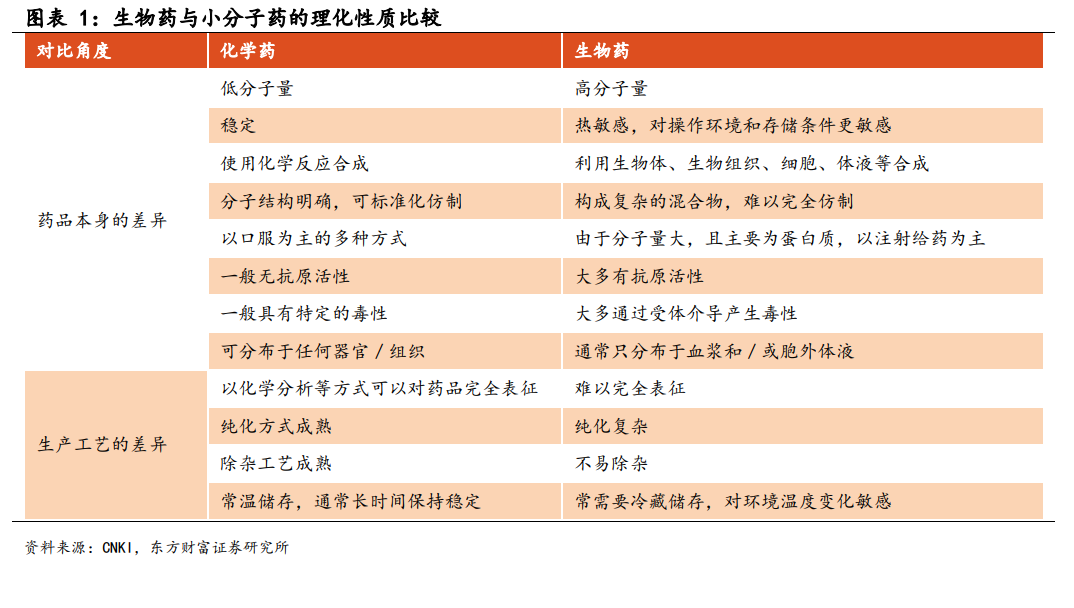 图表 1：生物药与小分子药的理化性质比较

| 对比角度 | 化学药 | 生物药 |
|---|---|---|
| 药品本身的差异 | 低分子量 | 高分子量 |
| | 稳定 | 热敏感，对操作环境和存储条件更敏感 |
| | 使用化学反应合成 | 利用生物体、生物组织、细胞、体液等合成 |
| | 分子结构明确，可标准化仿制 | 构成复杂的混合物，难以完全仿制 |
| | 以口服为主的多种方式 | 由于分子量大，且主要为蛋白质，以注射给药为主 |
| | 一般无抗原活性 | 大多有抗原活性 |
| | 一般具有特定的毒性 | 大多通过受体介导产生毒性 |
| | 可分布于任何器官 / 组织 | 通常只分布于血浆和 / 或胞外体液 |
| 生产工艺的差异 | 以化学分析等方式可以对药品完全表征 | 难以完全表征 |
| | 纯化方式成熟 | 纯化复杂 |
| | 除杂工艺成熟 | 不易除杂 |
| | 常温储存，通常长时间保持稳定 | 常需要冷藏储存，对环境温度变化敏感 |

资料来源：CNKI，东方财富证券研究所